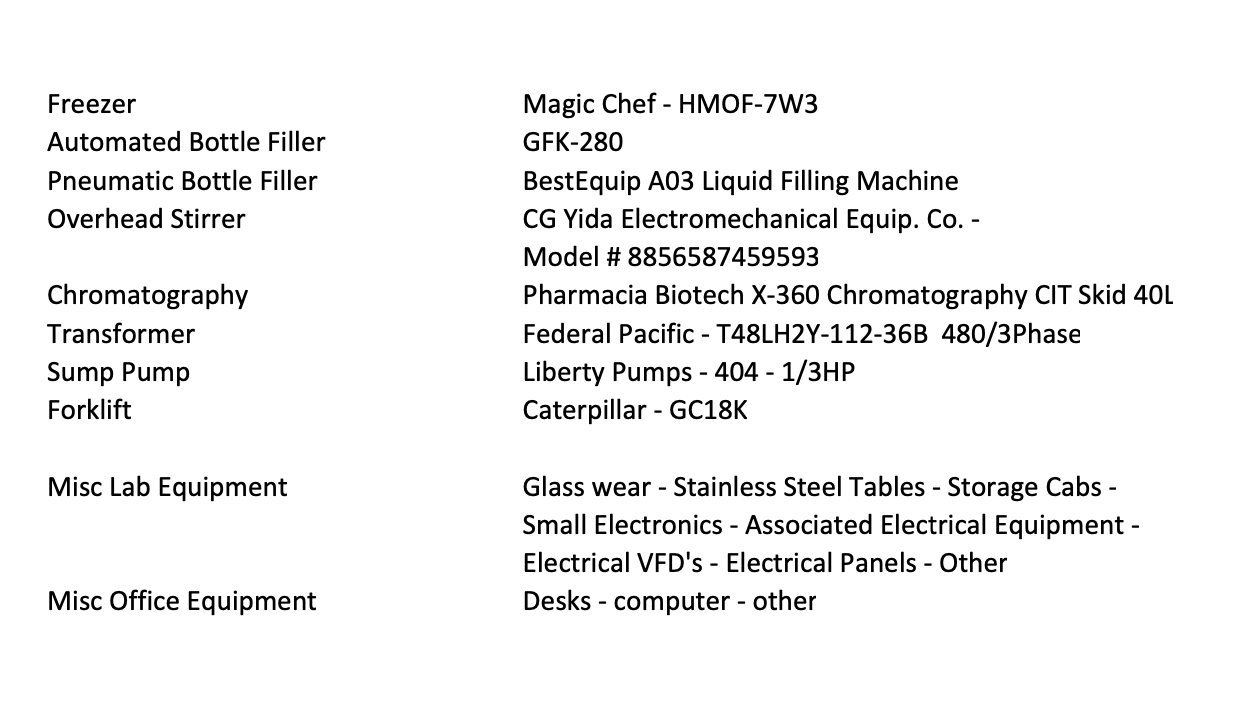 | | |
|---|---|
| Freezer | Magic Chef - HMOF-7W3 |
| Automated Bottle Filler | GFK-280 |
| Pneumatic Bottle Filler | BestEquip A03 Liquid Filling Machine |
| Overhead Stirrer | CG Yida Electromechanical Equip. Co. - Model # 8856587459593 |
| Chromatography | Pharmacia Biotech X-360 Chromatography CIT Skid 40L |
| Transformer | Federal Pacific - T48LH2Y-112-36B 480/3Phase |
| Sump Pump | Liberty Pumps - 404 - 1/3HP |
| Forklift | Caterpillar - GC18K |
| Misc Lab Equipment | Glass wear - Stainless Steel Tables - Storage Cabs - Small Electronics - Associated Electrical Equipment - Electrical VFD's - Electrical Panels - Other |
| Misc Office Equipment | Desks - computer - other |